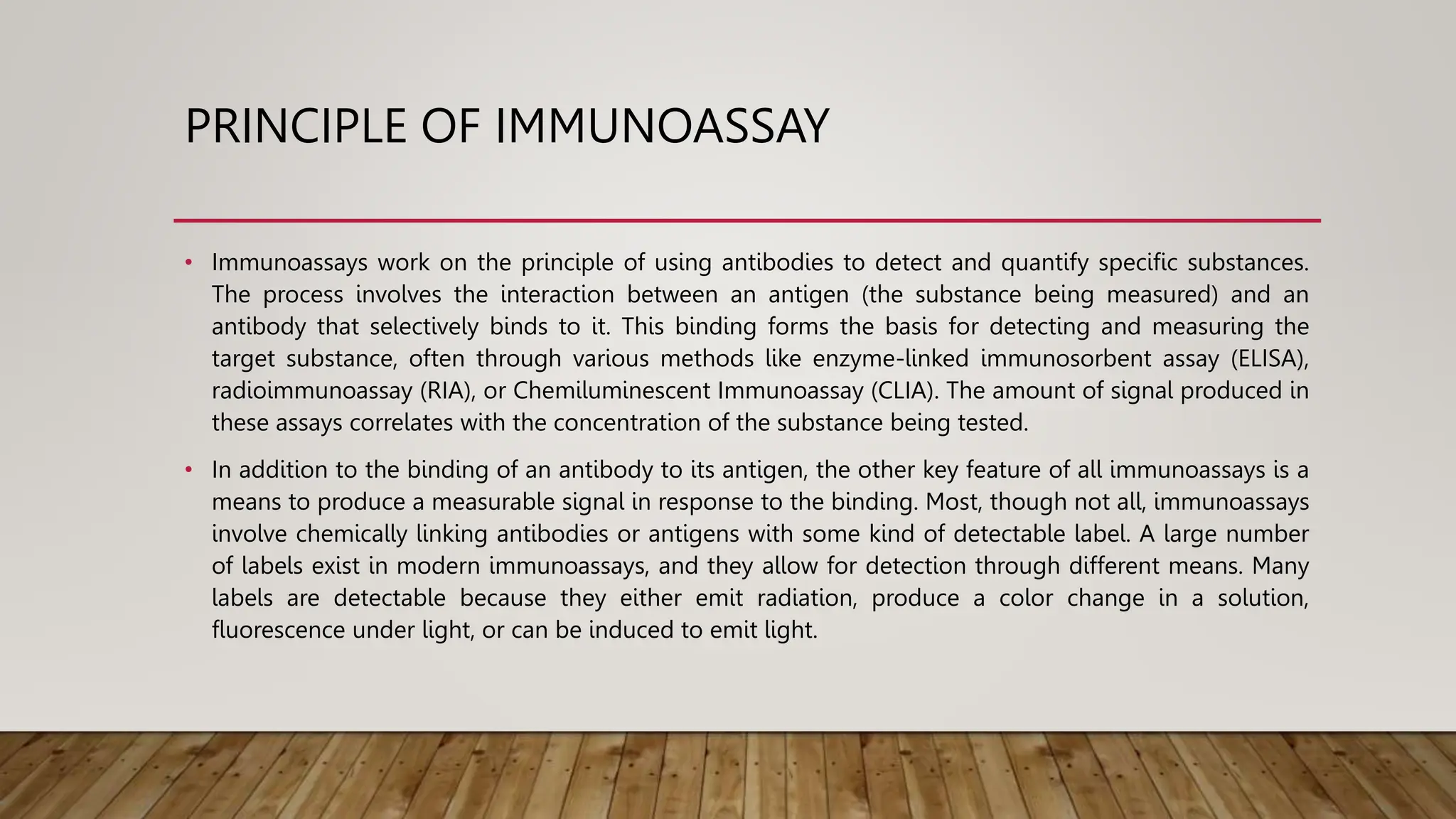 PRINCIPLE OF IMMUNOASSAY

• Immunoassays work on the principle of using antibodies to detect and quantify specific substances. The process involves the interaction between an antigen (the substance being measured) and an antibody that selectively binds to it. This binding forms the basis for detecting and measuring the target substance, often through various methods like enzyme-linked immunosorbent assay (ELISA), radioimmunoassay (RIA), or Chemiluminescent Immunoassay (CLIA). The amount of signal produced in these assays correlates with the concentration of the substance being tested.

• In addition to the binding of an antibody to its antigen, the other key feature of all immunoassays is a means to produce a measurable signal in response to the binding. Most, though not all, immunoassays involve chemically linking antibodies or antigens with some kind of detectable label. A large number of labels exist in modern immunoassays, and they allow for detection through different means. Many labels are detectable because they either emit radiation, produce a color change in a solution, fluorescence under light, or can be induced to emit light.